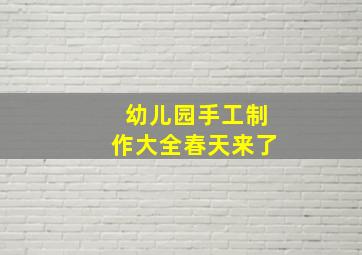 幼儿园手工制作大全春天来了